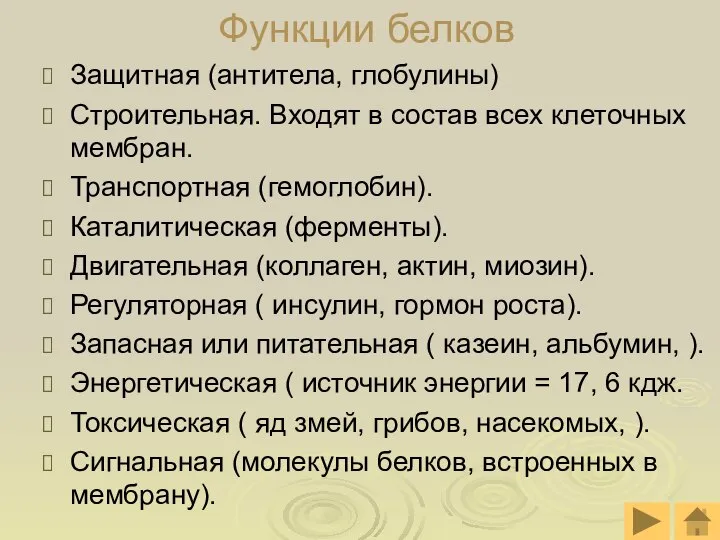 Функции белков

Защитная (антитела, глобулины)

Строительная. Входят в состав всех клеточных мембран.

Транспортная (гемоглобин).

Каталитическая (ферменты).

Двигательная (коллаген, актин, миозин).

Регуляторная ( инсулин, гормон роста).

Запасная или питательная ( казеин, альбумин, ).

Энергетическая ( источник энергии = 17, 6 кдж.

Токсическая ( яд змей, грибов, насекомых, ).

Сигнальная (молекулы белков, встроенных в мембрану).